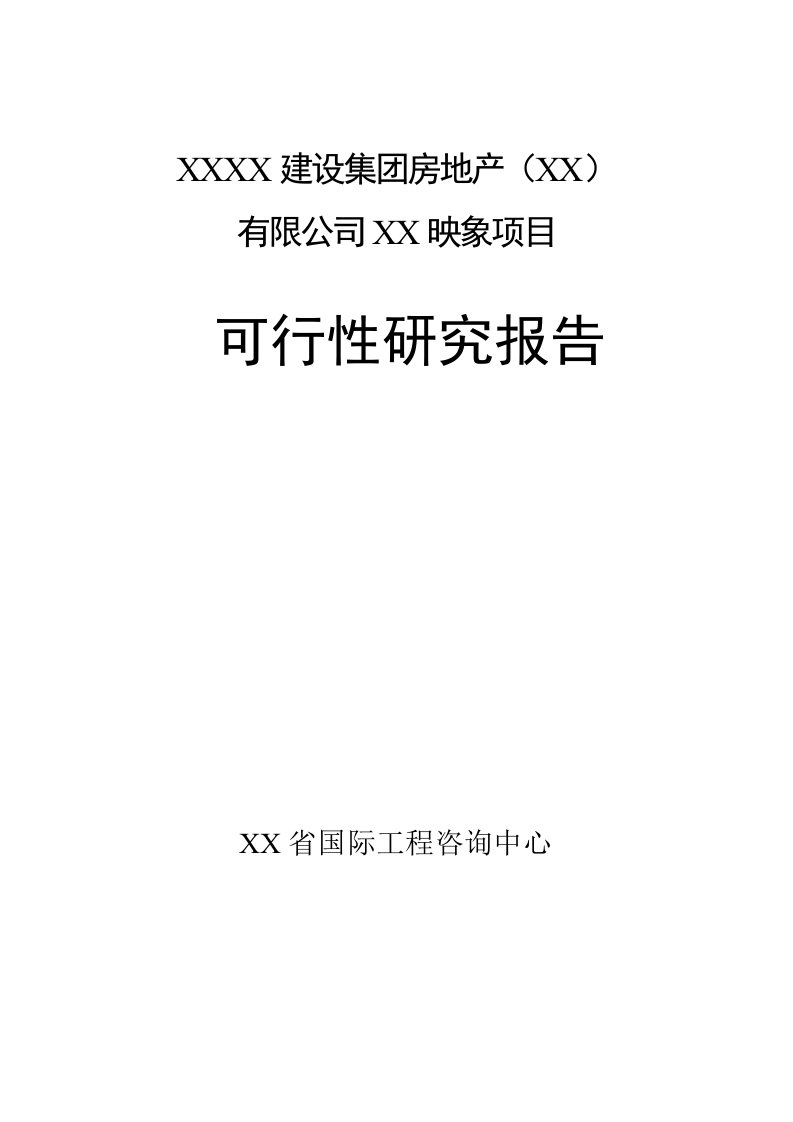 XXXX 建设集团房地产（XX）

有限公司 XX 映象项目

可行性研究报告

XX 省国际工程咨询中心